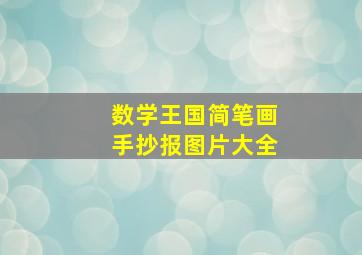 数学王国简笔画
手抄报图片大全